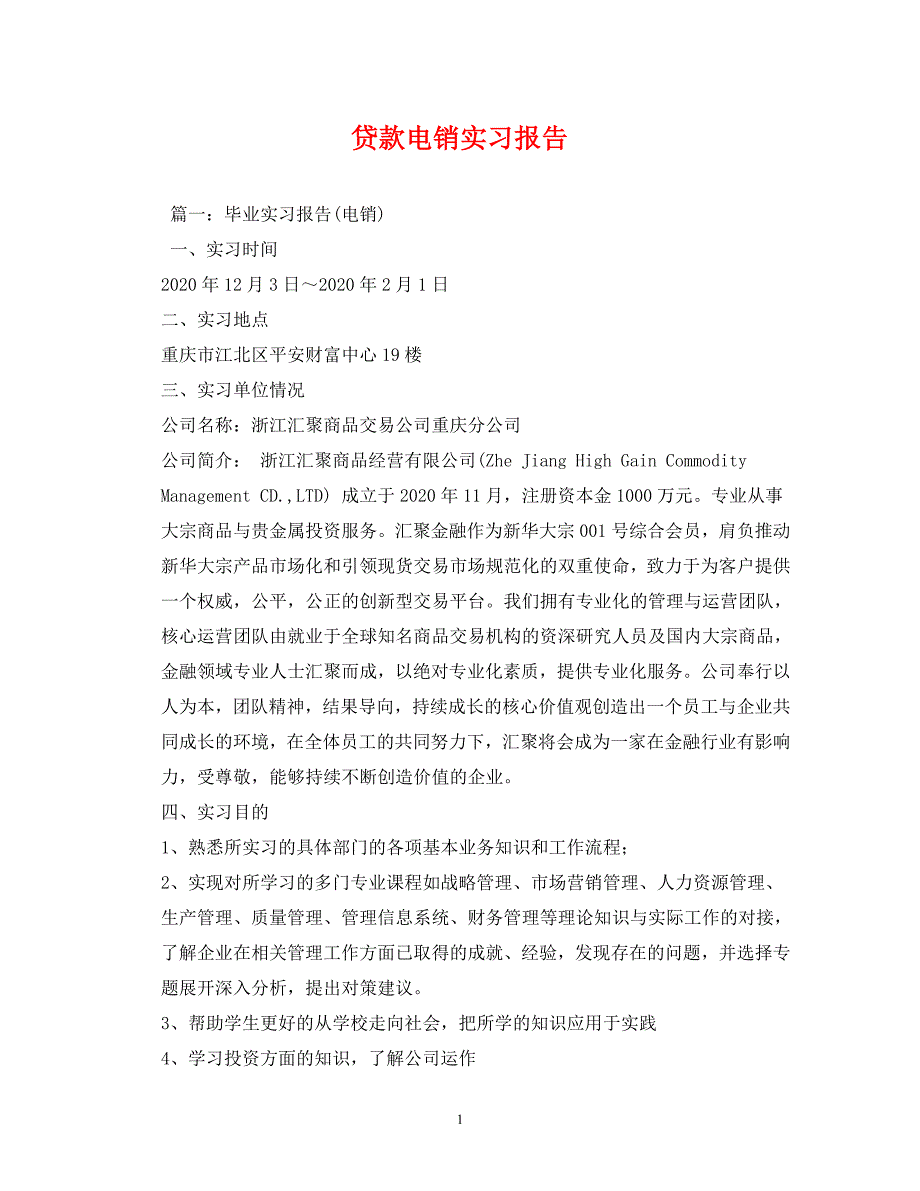 贷款电销实习报告

篇一：毕业实习报告(电销)

一、实习时间

2020年12月3日～2020年2月1日

二、实习地点

重庆市江北区平安财富中心19楼

三、实习单位情况

公司名称：浙江汇聚商品交易公司重庆分公司

公司简介： 浙江汇聚商品经营有限公司(Zhe Jiang High Gain Commodity Management CD.,LTD) 成立于2020年11月，注册资本金1000万元。专业从事大宗商品与贵金属投资服务。汇聚金融作为新华大宗001号综合会员，肩负推动新华大宗产品市场化和引领现货交易市场规范化的双重使命，致力于为客户提供一个权威，公平，公正的创新型交易平台。我们拥有专业化的管理与运营团队，核心运营团队由就业于全球知名商品交易机构的资深研究人员及国内大宗商品，金融领域专业人士汇聚而成，以绝对专业化素质，提供专业化服务。公司奉行以人为本，团队精神，结果导向，持续成长的核心价值观创造出一个员工与企业共同成长的环境，在全体员工的共同努力下，汇聚将会成为一家在金融行业有影响力，受尊敬，能够持续不断创造价值的企业。

四、实习目的

1、熟悉所实习的具体部门的各项基本业务知识和工作流程；

2、实现对所学习的多门专业课程如战略管理、市场营销管理、人力资源管理、生产管理、质量管理、管理信息系统、财务管理等理论知识与实际工作的对接，了解企业在相关管理工作方面已取得的成就、经验，发现存在的问题，并选择专题展开深入分析，提出对策建议。

3、帮助学生更好的从学校走向社会，把所学的知识应用于实践

4、学习投资方面的知识，了解公司运作

1